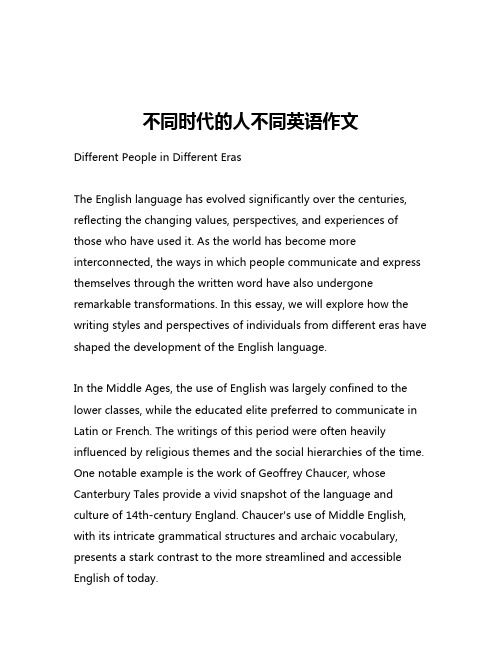 不同时代的人不同英语作文

Different People in Different Eras

The English language has evolved significantly over the centuries, reflecting the changing values, perspectives, and experiences of those who have used it. As the world has become more interconnected, the ways in which people communicate and express themselves through the written word have also undergone remarkable transformations. In this essay, we will explore how the writing styles and perspectives of individuals from different eras have shaped the development of the English language.

In the Middle Ages, the use of English was largely confined to the lower classes, while the educated elite preferred to communicate in Latin or French. The writings of this period were often heavily influenced by religious themes and the social hierarchies of the time. One notable example is the work of Geoffrey Chaucer, whose Canterbury Tales provide a vivid snapshot of the language and culture of 14th-century England. Chaucer's use of Middle English, with its intricate grammatical structures and archaic vocabulary, presents a stark contrast to the more streamlined and accessible English of today.